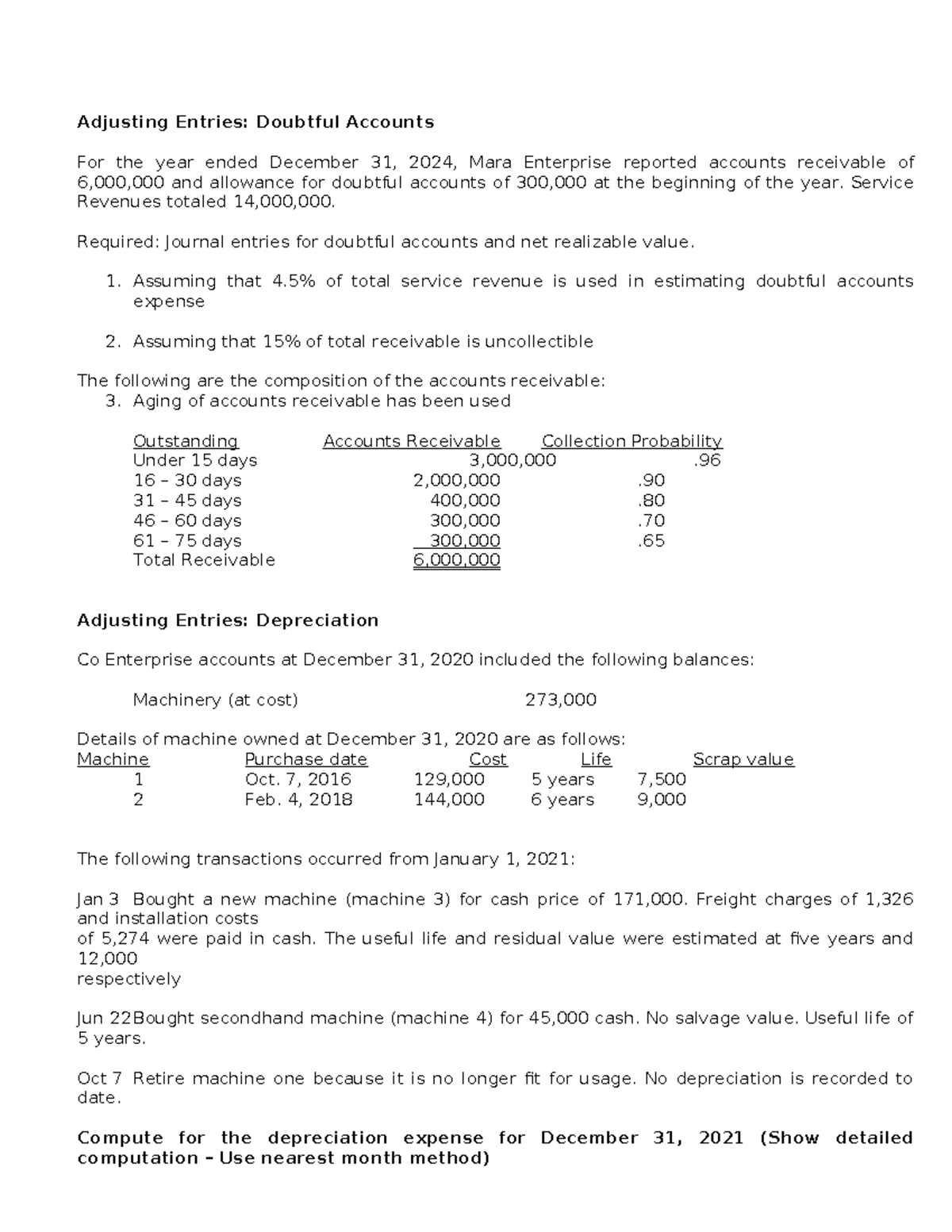 Adjusting Entries: Doubtful Accounts

For the year ended December 31, 2024, Mara Enterprise reported accounts receivable of 6,000,000 and allowance for doubtful accounts of 300,000 at the beginning of the year. Service Revenues totaled 14,000,000.

Required: Journal entries for doubtful accounts and net realizable value.

1. Assuming that 4.5% of total service revenue is used in estimating doubtful accounts expense

2. Assuming that 15% of total receivable is uncollectible

The following are the composition of the accounts receivable:
3. Aging of accounts receivable has been used

| Outstanding | Accounts Receivable | Collection Probability |
|---|---|---|
| Under 15 days | 3,000,000 | .96 |
| 16 – 30 days | 2,000,000 | .90 |
| 31 – 45 days | 400,000 | .80 |
| 46 – 60 days | 300,000 | .70 |
| 61 – 75 days | 300,000 | .65 |
| Total Receivable | 6,000,000 | |

Adjusting Entries: Depreciation

Co Enterprise accounts at December 31, 2020 included the following balances:

Machinery (at cost) 273,000

Details of machine owned at December 31, 2020 are as follows:

| Machine | Purchase date | Cost | Life | Scrap value |
|---|---|---|---|---|
| 1 | Oct. 7, 2016 | 129,000 | 5 years | 7,500 |
| 2 | Feb. 4, 2018 | 144,000 | 6 years | 9,000 |

The following transactions occurred from January 1, 2021:

Jan 3 Bought a new machine (machine 3) for cash price of 171,000. Freight charges of 1,326 and installation costs
of 5,274 were paid in cash. The useful life and residual value were estimated at five years and 12,000
respectively

Jun 22Bought secondhand machine (machine 4) for 45,000 cash. No salvage value. Useful life of 5 years.

Oct 7 Retire machine one because it is no longer fit for usage. No depreciation is recorded to date.

Compute for the depreciation expense for December 31, 2021 (Show detailed computation – Use nearest month method)